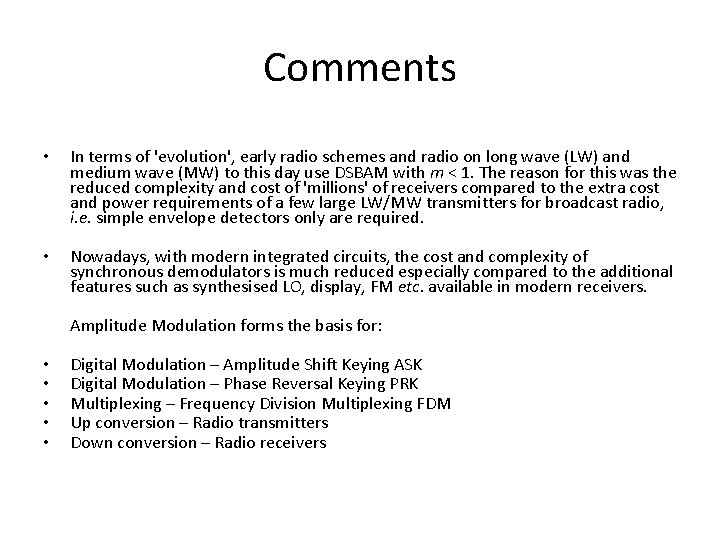 Comments

• In terms of 'evolution', early radio schemes and radio on long wave (LW) and medium wave (MW) to this day use DSBAM with $m < 1$. The reason for this was the reduced complexity and cost of 'millions' of receivers compared to the extra cost and power requirements of a few large LW/MW transmitters for broadcast radio, i.e. simple envelope detectors only are required.

• Nowadays, with modern integrated circuits, the cost and complexity of synchronous demodulators is much reduced especially compared to the additional features such as synthesised LO, display, FM etc. available in modern receivers.

Amplitude Modulation forms the basis for:

• Digital Modulation – Amplitude Shift Keying ASK
• Digital Modulation – Phase Reversal Keying PRK
• Multiplexing – Frequency Division Multiplexing FDM
• Up conversion – Radio transmitters
• Down conversion – Radio receivers